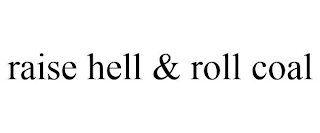 raise hell & roll coal